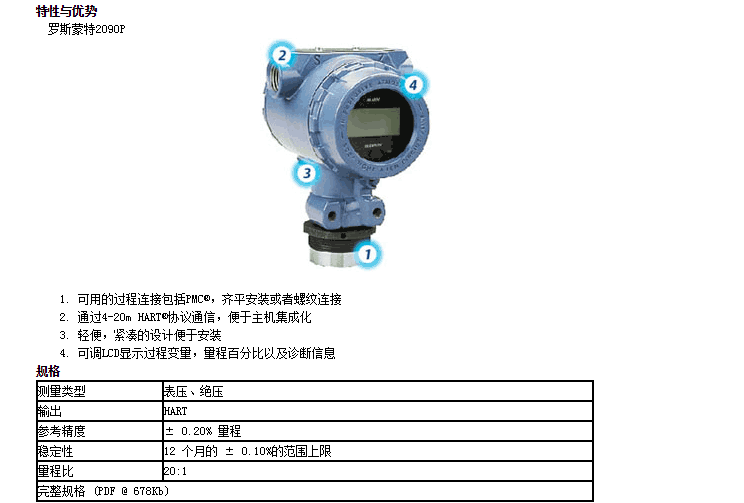 特性与优势
罗斯蒙特2090P

2

4

3

1

1. 可用的过程连接包括PMC®，齐平安装或者螺纹连接
2. 通过4-20m HART®协议通信，便于主机集成化
3. 轻便，紧凑的设计便于安装
4. 可调LCD显示过程变量，量程百分比以及诊断信息

规格

| 测量类型 | 表压、绝压 |
|---|---|
| 输出 | HART |
| 参考精度 | ± 0.20% 量程 |
| 稳定性 | 12 个月的 ± 0.10%的范围上限 |
| 量程比 | 20:1 |
| 完整规格 (PDF @ 678Kb) | |